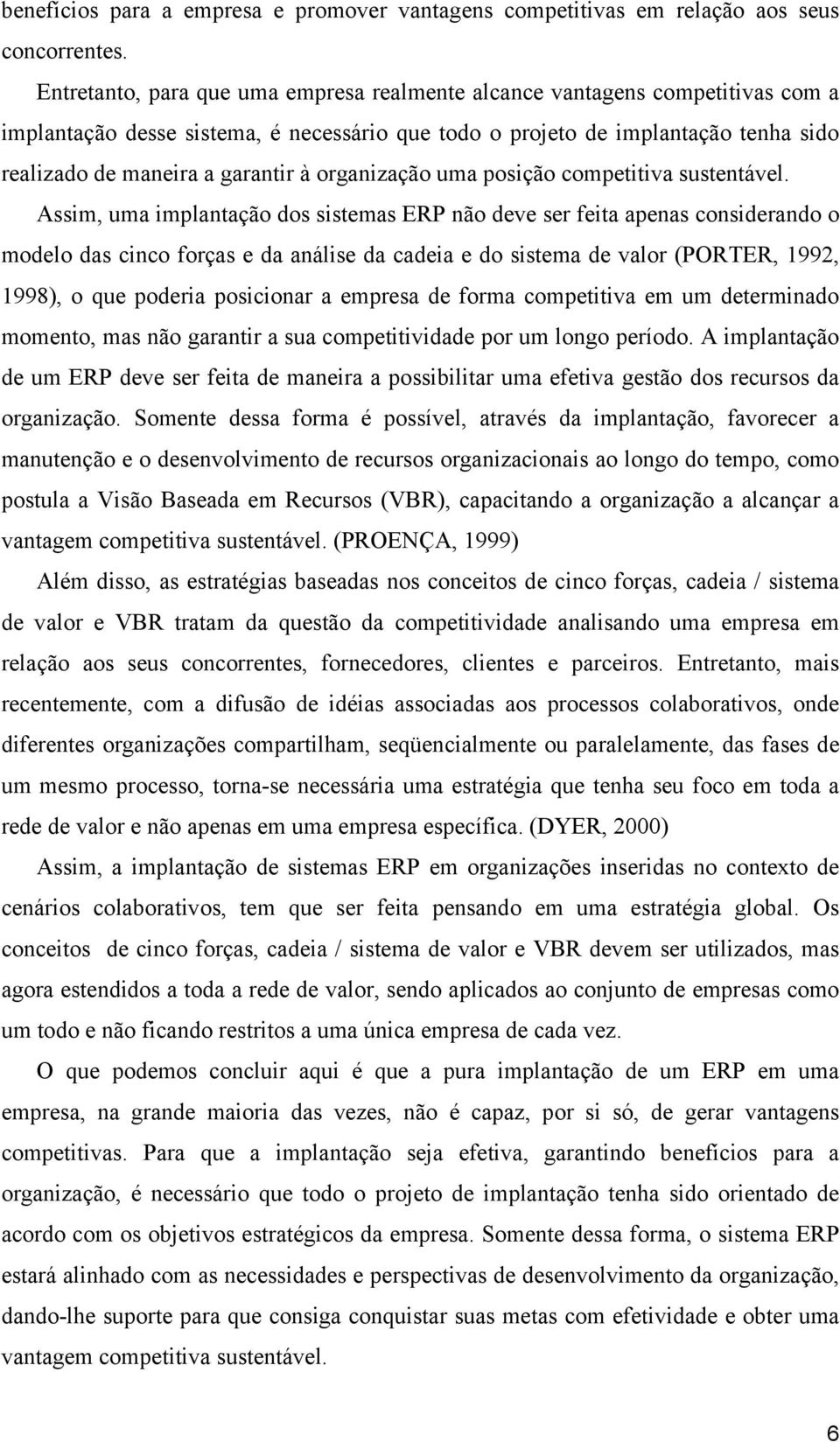 benefícios para a empresa e promover vantagens competitivas em relação aos seus concorrentes.

Entretanto, para que uma empresa realmente alcance vantagens competitivas com a implantação desse sistema, é necessário que todo o projeto de implantação tenha sido realizado de maneira a garantir à organização uma posição competitiva sustentável.

Assim, uma implantação dos sistemas ERP não deve ser feita apenas considerando o modelo das cinco forças e da análise da cadeia e do sistema de valor (PORTER, 1992, 1998), o que poderia posicionar a empresa de forma competitiva em um determinado momento, mas não garantir a sua competitividade por um longo período. A implantação de um ERP deve ser feita de maneira a possibilitar uma efetiva gestão dos recursos da organização. Somente dessa forma é possível, através da implantação, favorecer a manutenção e o desenvolvimento de recursos organizacionais ao longo do tempo, como postula a Visão Baseada em Recursos (VBR), capacitando a organização a alcançar a vantagem competitiva sustentável. (PROENÇA, 1999)

Além disso, as estratégias baseadas nos conceitos de cinco forças, cadeia / sistema de valor e VBR tratam da questão da competitividade analisando uma empresa em relação aos seus concorrentes, fornecedores, clientes e parceiros. Entretanto, mais recentemente, com a difusão de idéias associadas aos processos colaborativos, onde diferentes organizações compartilham, seqüencialmente ou paralelamente, das fases de um mesmo processo, torna-se necessária uma estratégia que tenha seu foco em toda a rede de valor e não apenas em uma empresa específica. (DYER, 2000)

Assim, a implantação de sistemas ERP em organizações inseridas no contexto de cenários colaborativos, tem que ser feita pensando em uma estratégia global. Os conceitos de cinco forças, cadeia / sistema de valor e VBR devem ser utilizados, mas agora estendidos a toda a rede de valor, sendo aplicados ao conjunto de empresas como um todo e não ficando restritos a uma única empresa de cada vez.

O que podemos concluir aqui é que a pura implantação de um ERP em uma empresa, na grande maioria das vezes, não é capaz, por si só, de gerar vantagens competitivas. Para que a implantação seja efetiva, garantindo benefícios para a organização, é necessário que todo o projeto de implantação tenha sido orientado de acordo com os objetivos estratégicos da empresa. Somente dessa forma, o sistema ERP estará alinhado com as necessidades e perspectivas de desenvolvimento da organização, dando-lhe suporte para que consiga conquistar suas metas com efetividade e obter uma vantagem competitiva sustentável.

6